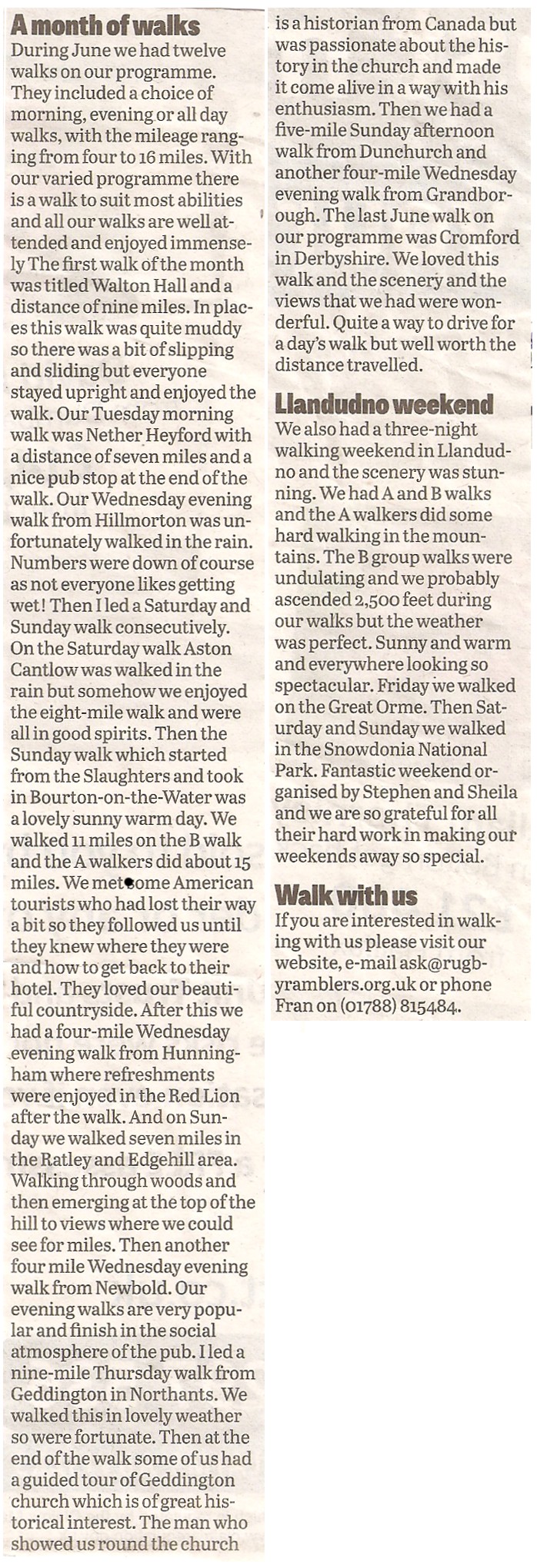 A month of walks

During June we had twelve walks on our programme. They included a choice of morning, evening or all day walks, with the mileage ranging from four to 16 miles. With our varied programme there is a walk to suit most abilities and all our walks are well attended and enjoyed immensely The first walk of the month was titled Walton Hall and a distance of nine miles. In places this walk was quite muddy so there was a bit of slipping and sliding but everyone stayed upright and enjoyed the walk. Our Tuesday morning walk was Nether Heyford with a distance of seven miles and a nice pub stop at the end of the walk. Our Wednesday evening walk from Hillmorton was unfortunately walked in the rain. Numbers were down of course as not everyone likes getting wet! Then I led a Saturday and Sunday walk consecutively. On the Saturday walk Aston Cantlow was walked in the rain but somehow we enjoyed the eight-mile walk and were all in good spirits. Then the Sunday walk which started from the Slaughters and took in Bourton-on-the-Water was a lovely sunny warm day. We walked 11 miles on the B walk and the A walkers did about 15 miles. We met some American tourists who had lost their way a bit so they followed us until they knew where they were and how to get back to their hotel. They loved our beautiful countryside. After this we had a four-mile Wednesday evening walk from Hunningham where refreshments were enjoyed in the Red Lion after the walk. And on Sunday we walked seven miles in the Ratley and Edgehill area. Walking through woods and then emerging at the top of the hill to views where we could see for miles. Then another four mile Wednesday evening walk from Newbold. Our evening walks are very popular and finish in the social atmosphere of the pub. I led a nine-mile Thursday walk from Geddington in Northants. We walked this in lovely weather so were fortunate. Then at the end of the walk some of us had a guided tour of Geddington church which is of great historical interest. The man who showed us round the church is a historian from Canada but was passionate about the history in the church and made it come alive in a way with his enthusiasm. Then we had a five-mile Sunday afternoon walk from Dunchurch and another four-mile Wednesday evening walk from Grandborough. The last June walk on our programme was Cromford in Derbyshire. We loved this walk and the scenery and the views that we had were wonderful. Quite a way to drive for a day's walk but well worth the distance travelled.

Llandudno weekend

We also had a three-night walking weekend in Llandudno and the scenery was stunning. We had A and B walks and the A walkers did some hard walking in the mountains. The B group walks were undulating and we probably ascended 2,500 feet during our walks but the weather was perfect. Sunny and warm and everywhere looking so spectacular. Friday we walked on the Great Orme. Then Saturday and Sunday we walked in the Snowdonia National Park. Fantastic weekend organised by Stephen and Sheila and we are so grateful for all their hard work in making our weekends away so special.

Walk with us

If you are interested in walking with us please visit our website, e-mail ask@rugbyramblers.org.uk or phone Fran on (01788) 815484.